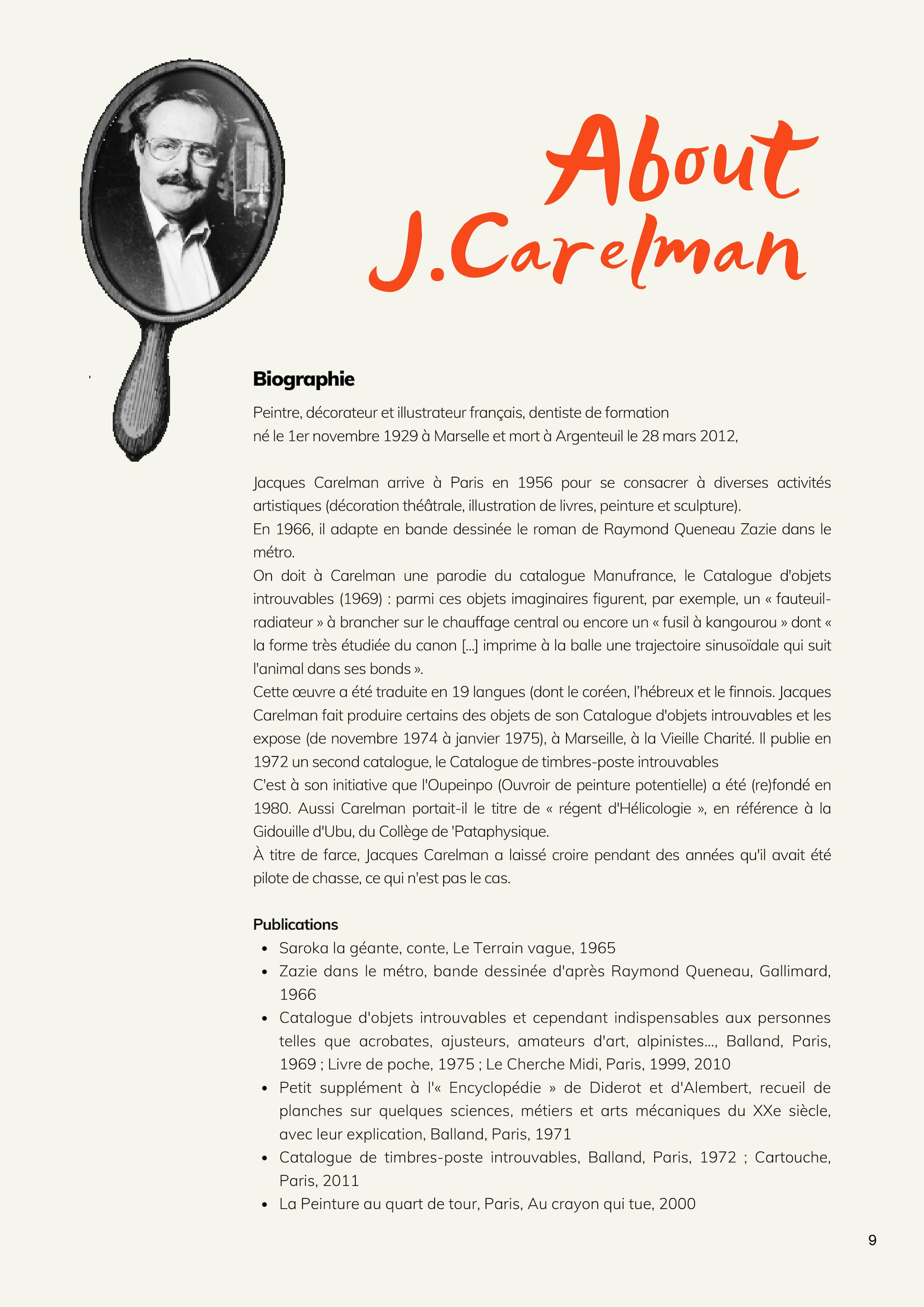 About J.Carelman

Biographie

Peintre, décorateur et illustrateur français, dentiste de formation
né le 1er novembre 1929 à Marselle et mort à Argenteuil le 28 mars 2012,

Jacques Carelman arrive à Paris en 1956 pour se consacrer à diverses activités artistiques (décoration théâtrale, illustration de livres, peinture et sculpture).
En 1966, il adapte en bande dessinée le roman de Raymond Queneau Zazie dans le métro.
On doit à Carelman une parodie du catalogue Manufrance, le Catalogue d'objets introuvables (1969) : parmi ces objets imaginaires figurent, par exemple, un « fauteuil-radiateur » à brancher sur le chauffage central ou encore un « fusil à kangourou » dont « la forme très étudiée du canon [...] imprime à la balle une trajectoire sinusoïdale qui suit l'animal dans ses bonds ».
Cette œuvre a été traduite en 19 langues (dont le coréen, l'hébreux et le finnois. Jacques Carelman fait produire certains des objets de son Catalogue d'objets introuvables et les expose (de novembre 1974 à janvier 1975), à Marseille, à la Vieille Charité. Il publie en 1972 un second catalogue, le Catalogue de timbres-poste introuvables
C'est à son initiative que l'Oupeinpo (Ouvroir de peinture potentielle) a été (re)fondé en 1980. Aussi Carelman portait-il le titre de « régent d'Hélicologie », en référence à la Gidouille d'Ubu, du Collège de 'Pataphysique.
À titre de farce, Jacques Carelman a laissé croire pendant des années qu'il avait été pilote de chasse, ce qui n'est pas le cas.

Publications
• Saroka la géante, conte, Le Terrain vague, 1965
• Zazie dans le métro, bande dessinée d'après Raymond Queneau, Gallimard, 1966
• Catalogue d'objets introuvables et cependant indispensables aux personnes telles que acrobates, ajusteurs, amateurs d'art, alpinistes..., Balland, Paris, 1969 ; Livre de poche, 1975 ; Le Cherche Midi, Paris, 1999, 2010
• Petit supplément à l'« Encyclopédie » de Diderot et d'Alembert, recueil de planches sur quelques sciences, métiers et arts mécaniques du XXe siècle, avec leur explication, Balland, Paris, 1971
• Catalogue de timbres-poste introuvables, Balland, Paris, 1972 ; Cartouche, Paris, 2011
• La Peinture au quart de tour, Paris, Au crayon qui tue, 2000

9